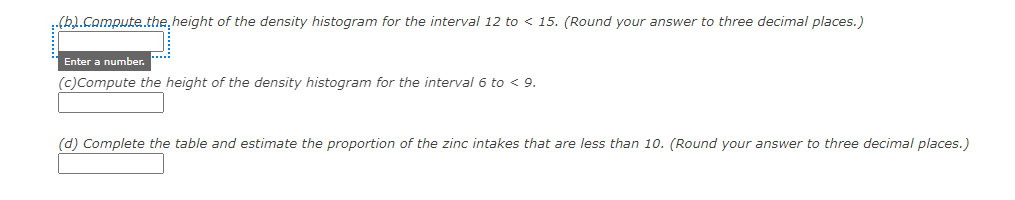 (b) Compute the height of the density histogram for the interval 12 to < 15. (Round your answer to three decimal places.)

Enter a number.

(c)Compute the height of the density histogram for the interval 6 to < 9.

(d) Complete the table and estimate the proportion of the zinc intakes that are less than 10. (Round your answer to three decimal places.)